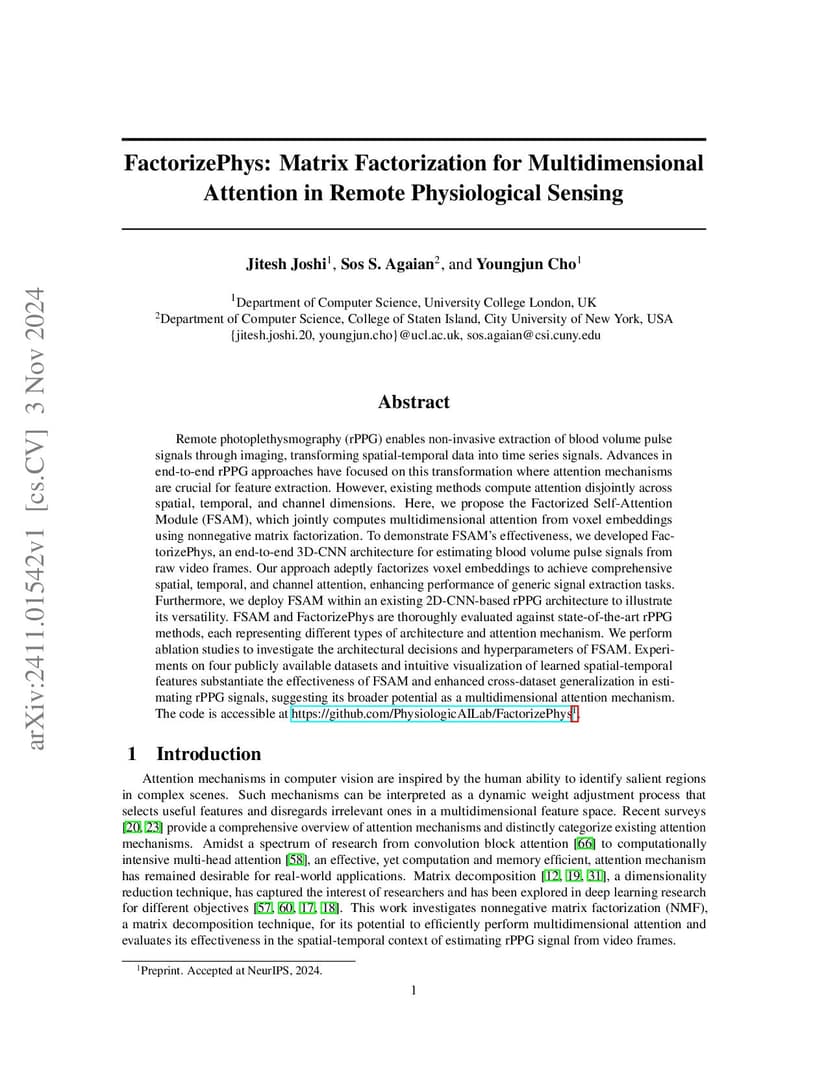 arXiv:2411.01542v1 [cs.CV] 3 Nov 2024

FactorizePhys: Matrix Factorization for Multidimensional Attention in Remote Physiological Sensing

Jitesh Joshi$^1$, Sos S. Agaian$^2$, and Youngjun Cho$^1$

$^1$Department of Computer Science, University College London, UK
$^2$Department of Computer Science, College of Staten Island, City University of New York, USA
{jitesh.joshi.20, youngjun.cho}@ucl.ac.uk, sos.agaian@csi.cuny.edu

Abstract

Remote photoplethysmography (rPPG) enables non-invasive extraction of blood volume pulse signals through imaging, transforming spatial-temporal data into time series signals. Advances in end-to-end rPPG approaches have focused on this transformation where attention mechanisms are crucial for feature extraction. However, existing methods compute attention disjointly across spatial, temporal, and channel dimensions. Here, we propose the Factorized Self-Attention Module (FSAM), which jointly computes multidimensional attention from voxel embeddings using nonnegative matrix factorization. To demonstrate FSAM's effectiveness, we developed FactorizePhys, an end-to-end 3D-CNN architecture for estimating blood volume pulse signals from raw video frames. Our approach adeptly factorizes voxel embeddings to achieve comprehensive spatial, temporal, and channel attention, enhancing performance of generic signal extraction tasks. Furthermore, we deploy FSAM within an existing 2D-CNN-based rPPG architecture to illustrate its versatility. FSAM and FactorizePhys are thoroughly evaluated against state-of-the-art rPPG methods, each representing different types of architecture and attention mechanism. We perform ablation studies to investigate the architectural decisions and hyperparameters of FSAM. Experiments on four publicly available datasets and intuitive visualization of learned spatial-temporal features substantiate the effectiveness of FSAM and enhanced cross-dataset generalization in estimating rPPG signals, suggesting its broader potential as a multidimensional attention mechanism. The code is accessible at https://github.com/PhysiologicAILab/FactorizePhys$^1$.

1 Introduction

Attention mechanisms in computer vision are inspired by the human ability to identify salient regions in complex scenes. Such mechanisms can be interpreted as a dynamic weight adjustment process that selects useful features and disregards irrelevant ones in a multidimensional feature space. Recent surveys [20, 23] provide a comprehensive overview of attention mechanisms and distinctly categorize existing attention mechanisms. Amidst a spectrum of research from convolution block attention [66] to computationally intensive multi-head attention [58], an effective, yet computation and memory efficient, attention mechanism has remained desirable for real-world applications. Matrix decomposition [12, 19, 31], a dimensionality reduction technique, has captured the interest of researchers and has been explored in deep learning research for different objectives [57, 60, 17, 18]. This work investigates nonnegative matrix factorization (NMF), a matrix decomposition technique, for its potential to efficiently perform multidimensional attention and evaluates its effectiveness in the spatial-temporal context of estimating rPPG signal from video frames.

$^1$Preprint. Accepted at NeurIPS, 2024.

1